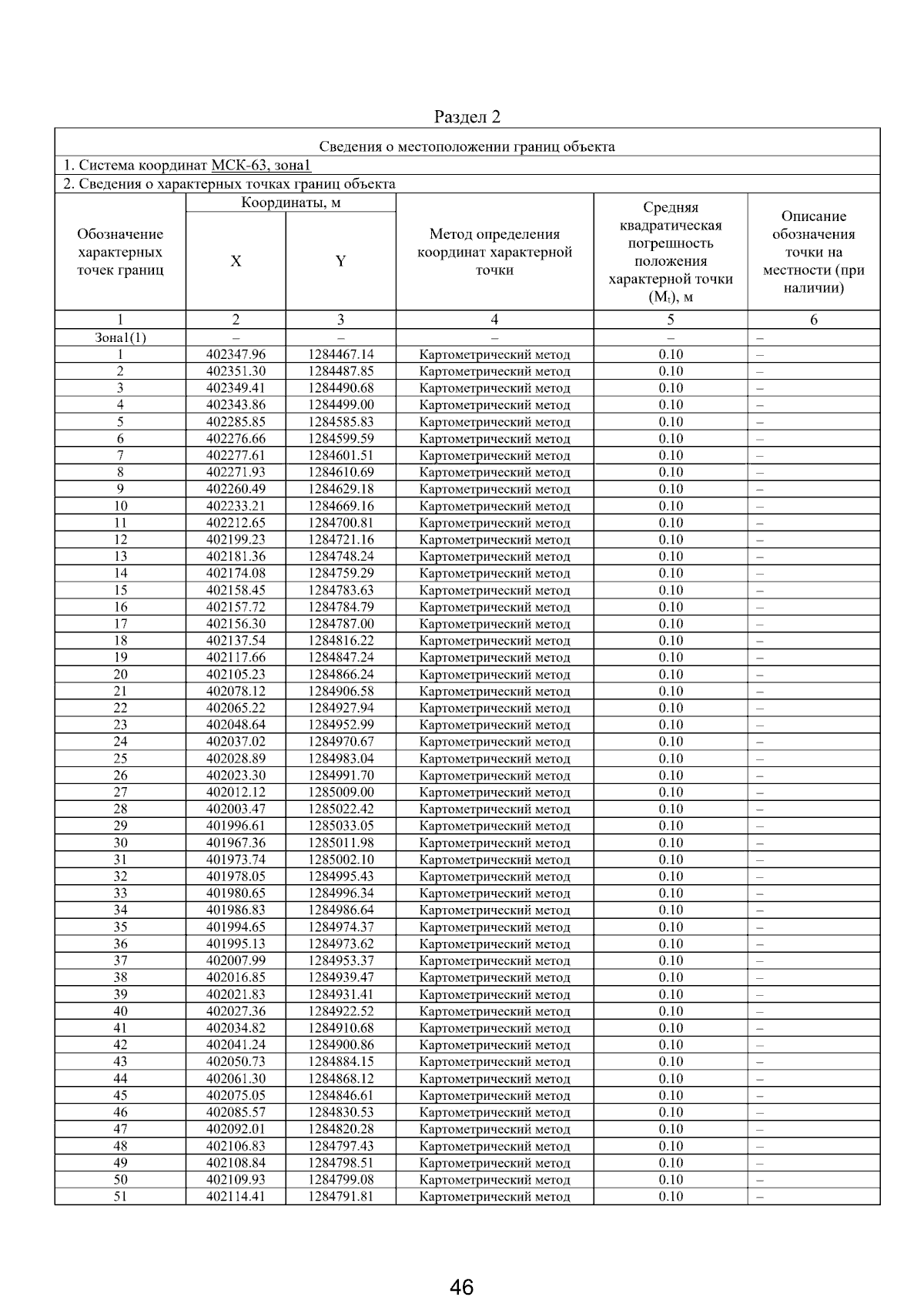 Раздел 2

Сведения о местоположении границ объекта

1. Система координат МСК-63, зона1

2. Сведения о характерных точках границ объекта

| Обозначение характерных точек границ | Координаты, м X | Координаты, м Y | Метод определения координат характерной точки | Средняя квадратическая погрешность положения характерной точки ($M_t$), м | Описание обозначения точки на местности (при наличии) |
|---|---|---|---|---|---|
| 1 | 2 | 3 | 4 | 5 | 6 |
| Зона1(1) | – | – | – | – | – |
| 1 | 402347.96 | 1284467.14 | Картометрический метод | 0.10 | – |
| 2 | 402351.30 | 1284487.85 | Картометрический метод | 0.10 | – |
| 3 | 402349.41 | 1284490.68 | Картометрический метод | 0.10 | – |
| 4 | 402343.86 | 1284499.00 | Картометрический метод | 0.10 | – |
| 5 | 402285.85 | 1284585.83 | Картометрический метод | 0.10 | – |
| 6 | 402276.66 | 1284599.59 | Картометрический метод | 0.10 | – |
| 7 | 402277.61 | 1284601.51 | Картометрический метод | 0.10 | – |
| 8 | 402271.93 | 1284610.69 | Картометрический метод | 0.10 | – |
| 9 | 402260.49 | 1284629.18 | Картометрический метод | 0.10 | – |
| 10 | 402233.21 | 1284669.16 | Картометрический метод | 0.10 | – |
| 11 | 402212.65 | 1284700.81 | Картометрический метод | 0.10 | – |
| 12 | 402199.23 | 1284721.16 | Картометрический метод | 0.10 | – |
| 13 | 402181.36 | 1284748.24 | Картометрический метод | 0.10 | – |
| 14 | 402174.08 | 1284759.29 | Картометрический метод | 0.10 | – |
| 15 | 402158.45 | 1284783.63 | Картометрический метод | 0.10 | – |
| 16 | 402157.72 | 1284784.79 | Картометрический метод | 0.10 | – |
| 17 | 402156.30 | 1284787.00 | Картометрический метод | 0.10 | – |
| 18 | 402137.54 | 1284816.22 | Картометрический метод | 0.10 | – |
| 19 | 402117.66 | 1284847.24 | Картометрический метод | 0.10 | – |
| 20 | 402105.23 | 1284866.24 | Картометрический метод | 0.10 | – |
| 21 | 402078.12 | 1284906.58 | Картометрический метод | 0.10 | – |
| 22 | 402065.22 | 1284927.94 | Картометрический метод | 0.10 | – |
| 23 | 402048.64 | 1284952.99 | Картометрический метод | 0.10 | – |
| 24 | 402037.02 | 1284970.67 | Картометрический метод | 0.10 | – |
| 25 | 402028.89 | 1284983.04 | Картометрический метод | 0.10 | – |
| 26 | 402023.30 | 1284991.70 | Картометрический метод | 0.10 | – |
| 27 | 402012.12 | 1285009.00 | Картометрический метод | 0.10 | – |
| 28 | 402003.47 | 1285022.42 | Картометрический метод | 0.10 | – |
| 29 | 401996.61 | 1285033.05 | Картометрический метод | 0.10 | – |
| 30 | 401967.36 | 1285011.98 | Картометрический метод | 0.10 | – |
| 31 | 401973.74 | 1285002.10 | Картометрический метод | 0.10 | – |
| 32 | 401978.05 | 1284995.43 | Картометрический метод | 0.10 | – |
| 33 | 401980.65 | 1284996.34 | Картометрический метод | 0.10 | – |
| 34 | 401986.83 | 1284986.64 | Картометрический метод | 0.10 | – |
| 35 | 401994.65 | 1284974.37 | Картометрический метод | 0.10 | – |
| 36 | 401995.13 | 1284973.62 | Картометрический метод | 0.10 | – |
| 37 | 402007.99 | 1284953.37 | Картометрический метод | 0.10 | – |
| 38 | 402016.85 | 1284939.47 | Картометрический метод | 0.10 | – |
| 39 | 402021.83 | 1284931.41 | Картометрический метод | 0.10 | – |
| 40 | 402027.36 | 1284922.52 | Картометрический метод | 0.10 | – |
| 41 | 402034.82 | 1284910.68 | Картометрический метод | 0.10 | – |
| 42 | 402041.24 | 1284900.86 | Картометрический метод | 0.10 | – |
| 43 | 402050.73 | 1284884.15 | Картометрический метод | 0.10 | – |
| 44 | 402061.30 | 1284868.12 | Картометрический метод | 0.10 | – |
| 45 | 402075.05 | 1284846.61 | Картометрический метод | 0.10 | – |
| 46 | 402085.57 | 1284830.53 | Картометрический метод | 0.10 | – |
| 47 | 402092.01 | 1284820.28 | Картометрический метод | 0.10 | – |
| 48 | 402106.83 | 1284797.43 | Картометрический метод | 0.10 | – |
| 49 | 402108.84 | 1284798.51 | Картометрический метод | 0.10 | – |
| 50 | 402109.93 | 1284799.08 | Картометрический метод | 0.10 | – |
| 51 | 402114.41 | 1284791.81 | Картометрический метод | 0.10 | – |

46